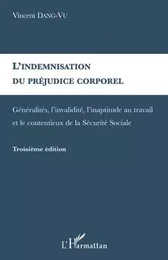 Vincent DANG-VU

L'INDEMNISATION DU PRÉJUDICE CORPOREL

Généralités, l'invalidité, l'inaptitude au travail et le contentieux de la Sécurité Sociale

Troisième édition

L'Harmattan